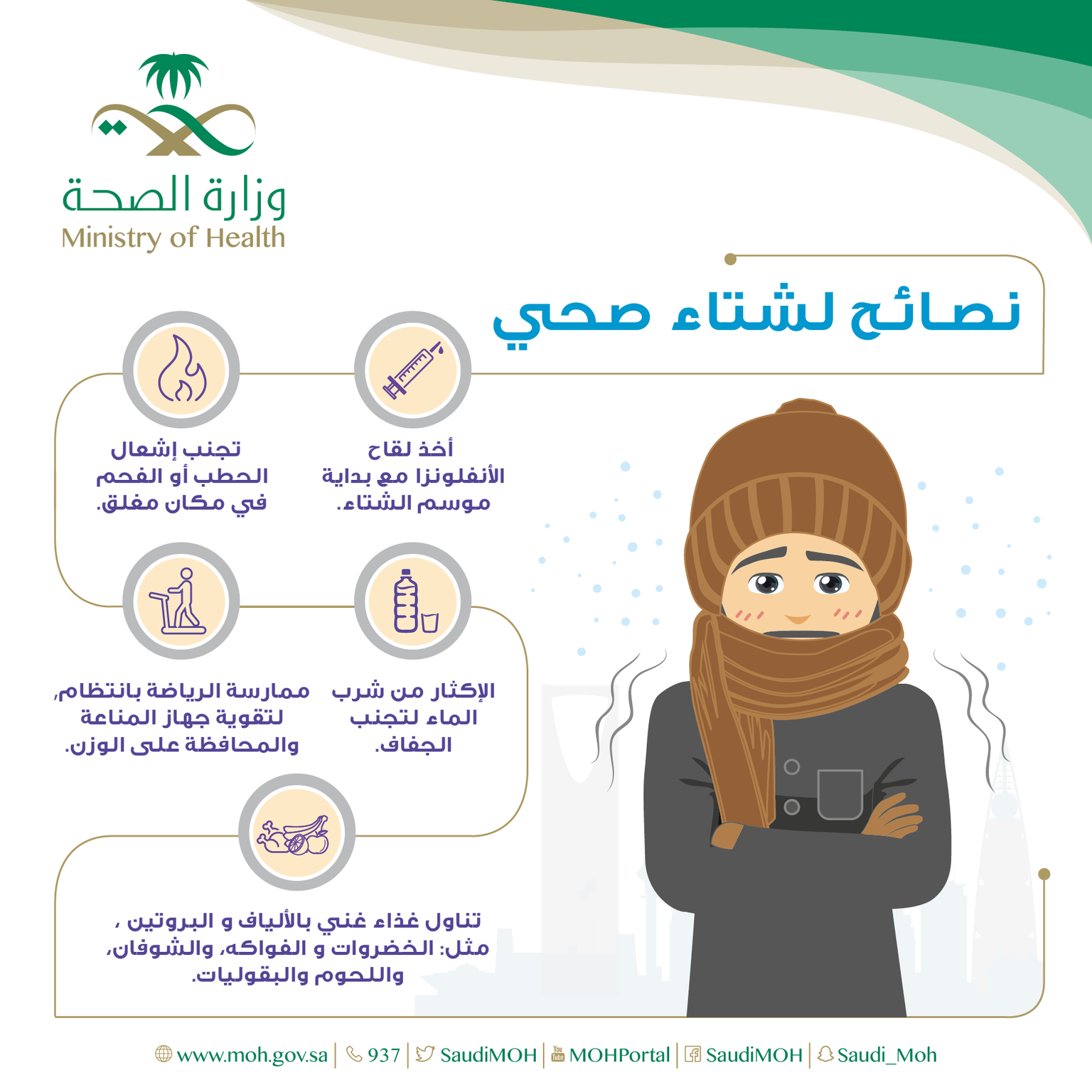 وزارة الصحة
Ministry of Health

نصائح لشتاء صحي

أخذ لقاح الأنفلونزا مع بداية موسم الشتاء.

تجنب إشعال الحطب أو الفحم في مكان مغلق.

الإكثار من شرب الماء لتجنب الجفاف.

ممارسة الرياضة بانتظام، لتقوية جهاز المناعة والمحافظة على الوزن.

تناول غذاء غني بالألياف و البروتين ، مثل: الخضروات و الفواكه، والشوفان، واللحوم والبقوليات.

www.moh.gov.sa | 937 | SaudiMOH | MOHPortal | SaudiMOH | Saudi_Moh